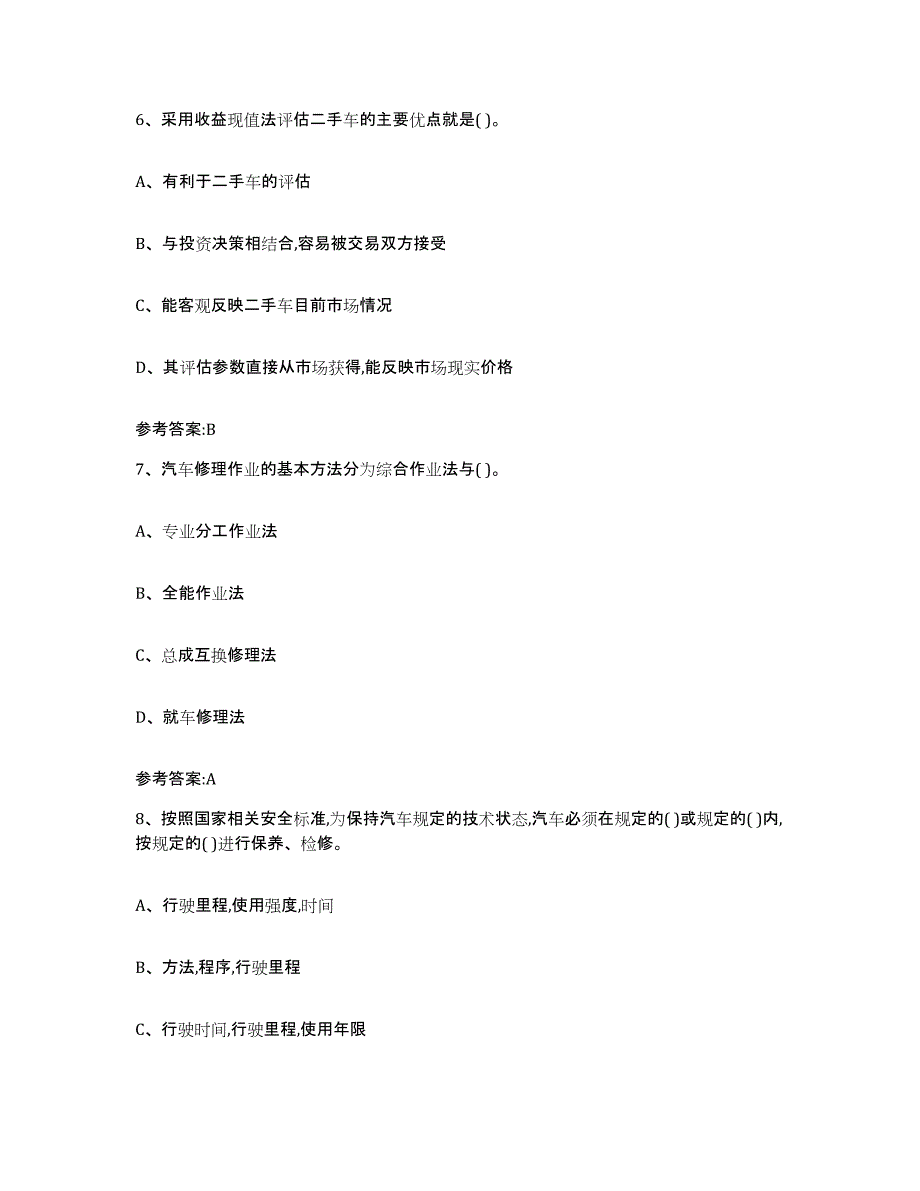 6、采用收益现值法评估二手车的主要优点就是( )。

A、有利于二手车的评估

B、与投资决策相结合,容易被交易双方接受

C、能客观反映二手车目前市场情况

D、其评估参数直接从市场获得,能反映市场现实价格

参考答案:B

7、汽车修理作业的基本方法分为综合作业法与( )。

A、专业分工作业法

B、全能作业法

C、总成互换修理法

D、就车修理法

参考答案:A

8、按照国家相关安全标准,为保持汽车规定的技术状态,汽车必须在规定的( )或规定的( )内,按规定的( )进行保养、检修。

A、行驶里程,使用强度,时间

B、方法,程序,行驶里程

C、行驶时间,行驶里程,使用年限